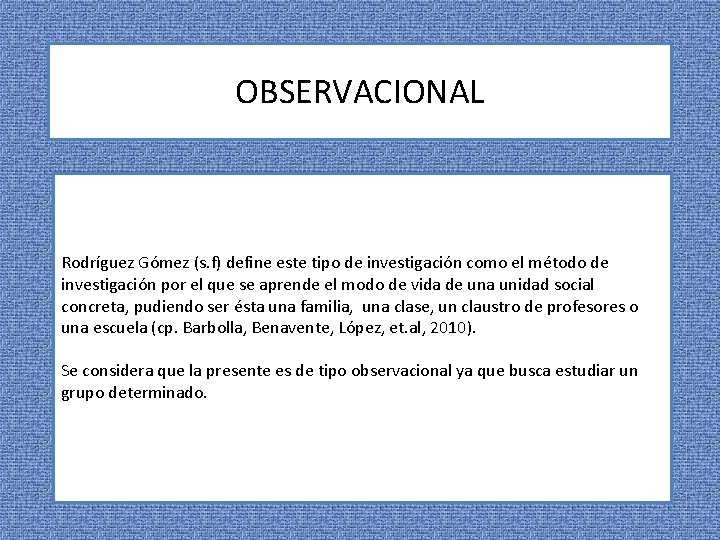 OBSERVACIONAL

Rodríguez Gómez (s.f) define este tipo de investigación como el método de investigación por el que se aprende el modo de vida de una unidad social concreta, pudiendo ser ésta una familia, una clase, un claustro de profesores o una escuela (cp. Barbolla, Benavente, López, et.al, 2010).

Se considera que la presente es de tipo observacional ya que busca estudiar un grupo determinado.